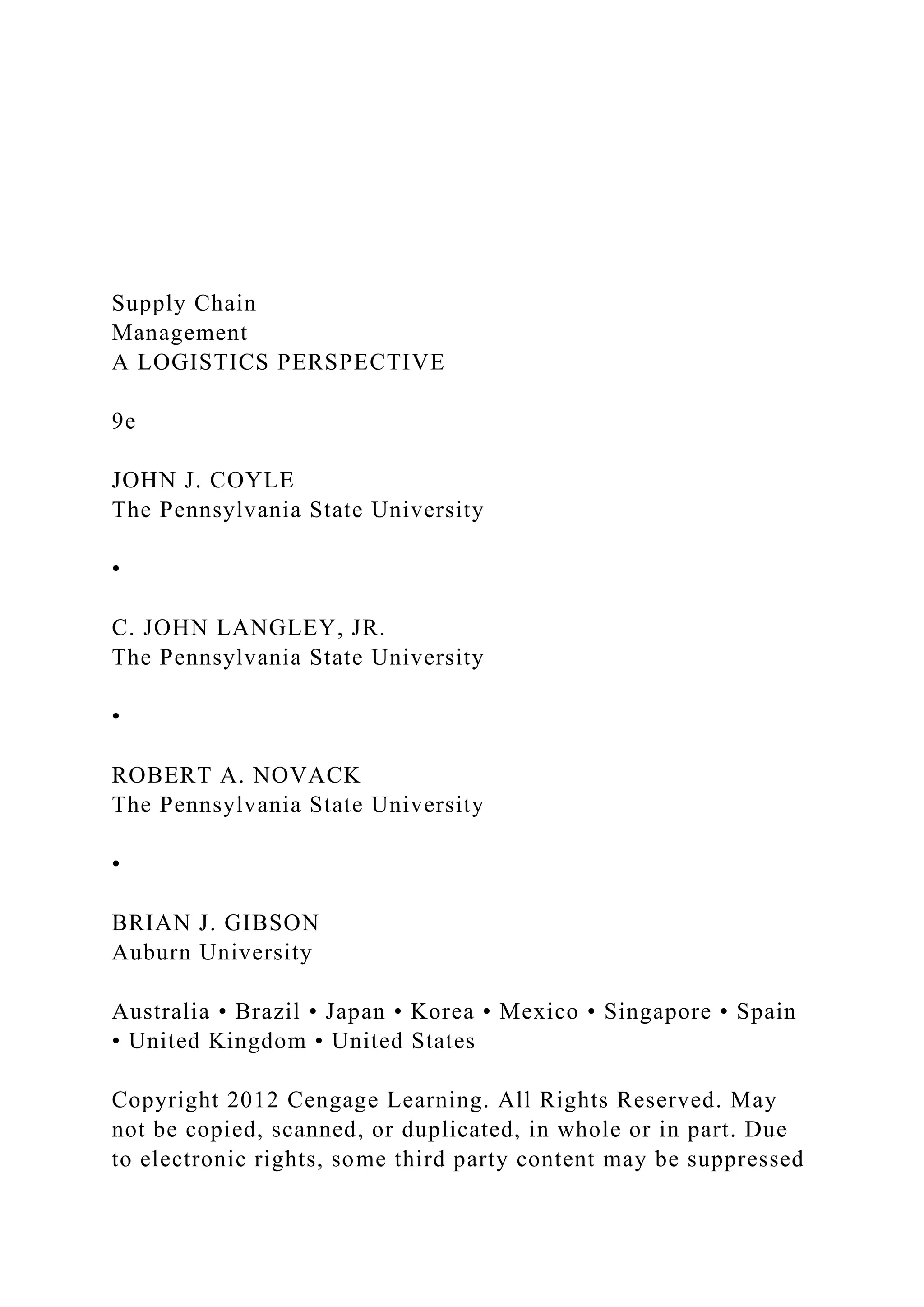 Supply Chain
Management
A LOGISTICS PERSPECTIVE

9e

JOHN J. COYLE
The Pennsylvania State University

•

C. JOHN LANGLEY, JR.
The Pennsylvania State University

•

ROBERT A. NOVACK
The Pennsylvania State University

•

BRIAN J. GIBSON
Auburn University

Australia • Brazil • Japan • Korea • Mexico • Singapore • Spain • United Kingdom • United States

Copyright 2012 Cengage Learning. All Rights Reserved. May not be copied, scanned, or duplicated, in whole or in part. Due to electronic rights, some third party content may be suppressed